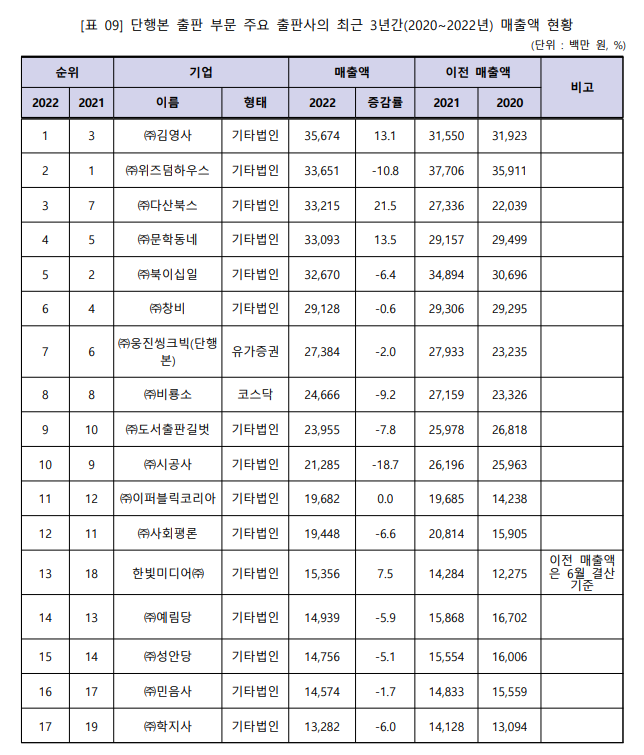 [표 09] 단행본 출판 부문 주요 출판사의 최근 3년간(2020~2022년) 매출액 현황

(단위 : 백만 원, %)

| 순위 | | 기업 | | 매출액 | | 이전 매출액 | | 비고 |
|---|---|---|---|---|---|---|---|---|
| 2022 | 2021 | 이름 | 형태 | 2022 | 증감률 | 2021 | 2020 | |
| 1 | 3 | ㈜김영사 | 기타법인 | 35,674 | 13.1 | 31,550 | 31,923 | |
| 2 | 1 | ㈜위즈덤하우스 | 기타법인 | 33,651 | -10.8 | 37,706 | 35,911 | |
| 3 | 7 | ㈜다산북스 | 기타법인 | 33,215 | 21.5 | 27,336 | 22,039 | |
| 4 | 5 | ㈜문학동네 | 기타법인 | 33,093 | 13.5 | 29,157 | 29,499 | |
| 5 | 2 | ㈜북이십일 | 기타법인 | 32,670 | -6.4 | 34,894 | 30,696 | |
| 6 | 4 | ㈜창비 | 기타법인 | 29,128 | -0.6 | 29,306 | 29,295 | |
| 7 | 6 | ㈜웅진씽크빅(단행본) | 유가증권 | 27,384 | -2.0 | 27,933 | 23,235 | |
| 8 | 8 | ㈜비룡소 | 코스닥 | 24,666 | -9.2 | 27,159 | 23,326 | |
| 9 | 10 | ㈜도서출판길벗 | 기타법인 | 23,955 | -7.8 | 25,978 | 26,818 | |
| 10 | 9 | ㈜시공사 | 기타법인 | 21,285 | -18.7 | 26,196 | 25,963 | |
| 11 | 12 | ㈜이퍼블릭코리아 | 기타법인 | 19,682 | 0.0 | 19,685 | 14,238 | |
| 12 | 11 | ㈜사회평론 | 기타법인 | 19,448 | -6.6 | 20,814 | 15,905 | |
| 13 | 18 | 한빛미디어㈜ | 기타법인 | 15,356 | 7.5 | 14,284 | 12,275 | 이전 매출액은 6월 결산 기준 |
| 14 | 13 | ㈜예림당 | 기타법인 | 14,939 | -5.9 | 15,868 | 16,702 | |
| 15 | 14 | ㈜성안당 | 기타법인 | 14,756 | -5.1 | 15,554 | 16,006 | |
| 16 | 17 | ㈜민음사 | 기타법인 | 14,574 | -1.7 | 14,833 | 15,559 | |
| 17 | 19 | ㈜학지사 | 기타법인 | 13,282 | -6.0 | 14,128 | 13,094 | |